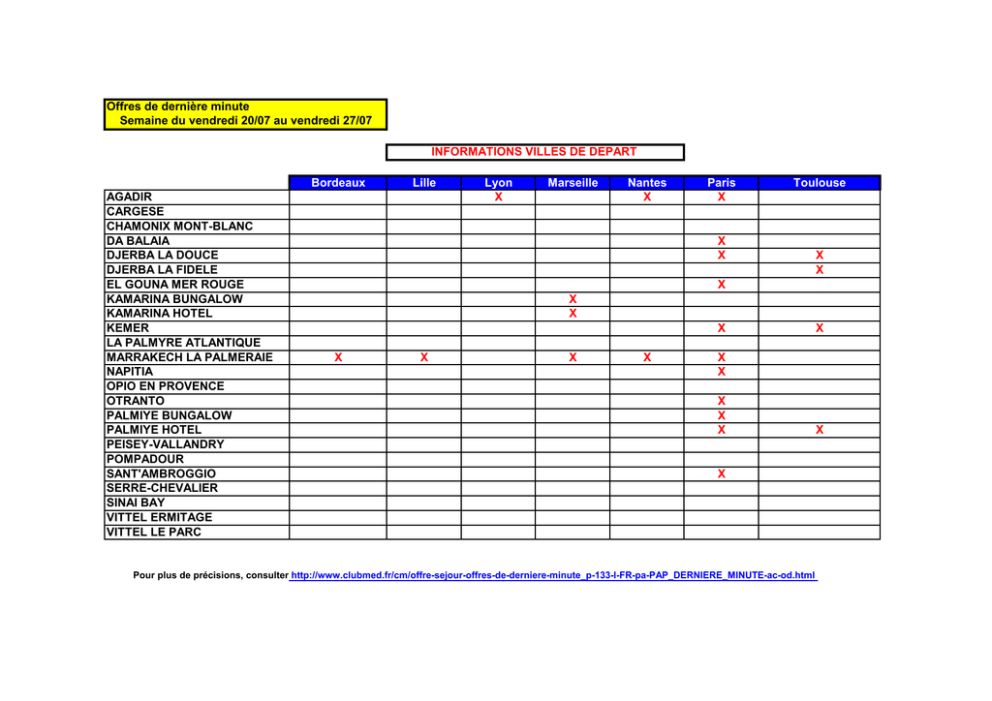 Offres de dernière minute
Semaine du vendredi 20/07 au vendredi 27/07

INFORMATIONS VILLES DE DEPART

| | Bordeaux | Lille | Lyon | Marseille | Nantes | Paris | Toulouse |
|---|---|---|---|---|---|---|---|
| AGADIR | | | X | | X | X | |
| CARGESE | | | | | | | |
| CHAMONIX MONT-BLANC | | | | | | | |
| DA BALAIA | | | | | | X | |
| DJERBA LA DOUCE | | | | | | X | X |
| DJERBA LA FIDELE | | | | | | | X |
| EL GOUNA MER ROUGE | | | | | | X | |
| KAMARINA BUNGALOW | | | | X | | | |
| KAMARINA HOTEL | | | | X | | | |
| KEMER | | | | | | X | X |
| LA PALMYRE ATLANTIQUE | | | | | | | |
| MARRAKECH LA PALMERAIE | X | X | | X | X | X | |
| NAPITIA | | | | | | X | |
| OPIO EN PROVENCE | | | | | | | |
| OTRANTO | | | | | | X | |
| PALMIYE BUNGALOW | | | | | | X | |
| PALMIYE HOTEL | | | | | | X | X |
| PEISEY-VALLANDRY | | | | | | | |
| POMPADOUR | | | | | | | |
| SANT'AMBROGGIO | | | | | | X | |
| SERRE-CHEVALIER | | | | | | | |
| SINAI BAY | | | | | | | |
| VITTEL ERMITAGE | | | | | | | |
| VITTEL LE PARC | | | | | | | |

Pour plus de précisions, consulter http://www.clubmed.fr/cm/offre-sejour-offres-de-derniere-minute_p-133-l-FR-pa-PAP_DERNIERE_MINUTE-ac-od.html